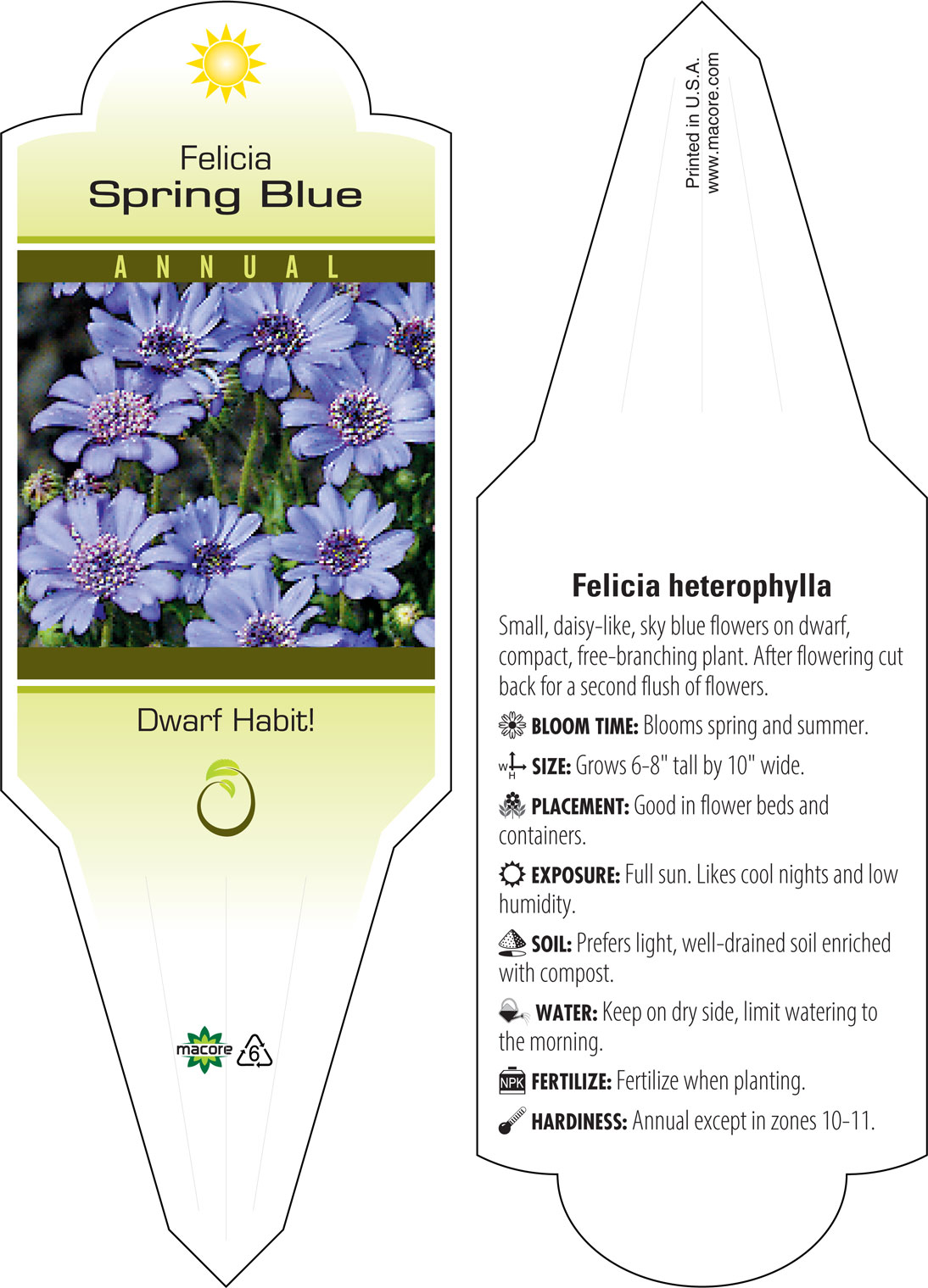 Felicia
Spring Blue

ANNUAL

Dwarf Habit!

macore 6

Printed in U.S.A.
www.macore.com

Felicia heterophylla

Small, daisy-like, sky blue flowers on dwarf, compact, free-branching plant. After flowering cut back for a second flush of flowers.

BLOOM TIME: Blooms spring and summer.

W H SIZE: Grows 6-8" tall by 10" wide.

PLACEMENT: Good in flower beds and containers.

EXPOSURE: Full sun. Likes cool nights and low humidity.

SOIL: Prefers light, well-drained soil enriched with compost.

WATER: Keep on dry side, limit watering to the morning.

NPK FERTILIZE: Fertilize when planting.

HARDINESS: Annual except in zones 10-11.